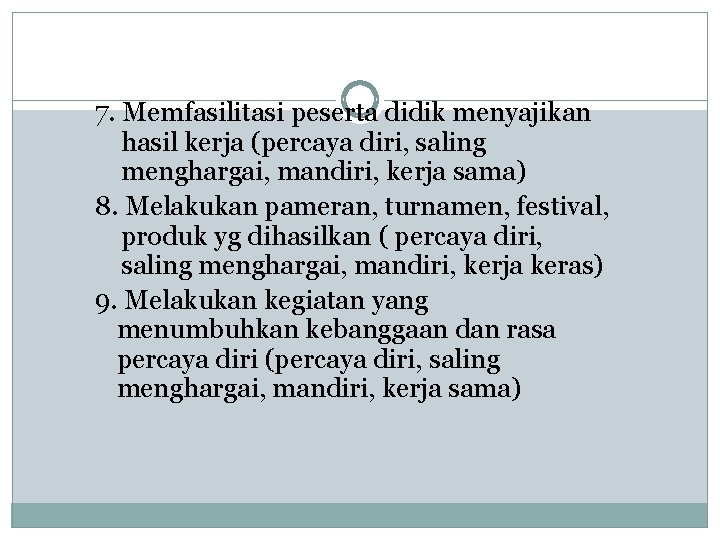 7. Memfasilitasi peserta didik menyajikan hasil kerja (percaya diri, saling menghargai, mandiri, kerja sama)

8. Melakukan pameran, turnamen, festival, produk yg dihasilkan ( percaya diri, saling menghargai, mandiri, kerja keras)

9. Melakukan kegiatan yang menumbuhkan kebanggaan dan rasa percaya diri (percaya diri, saling menghargai, mandiri, kerja sama)